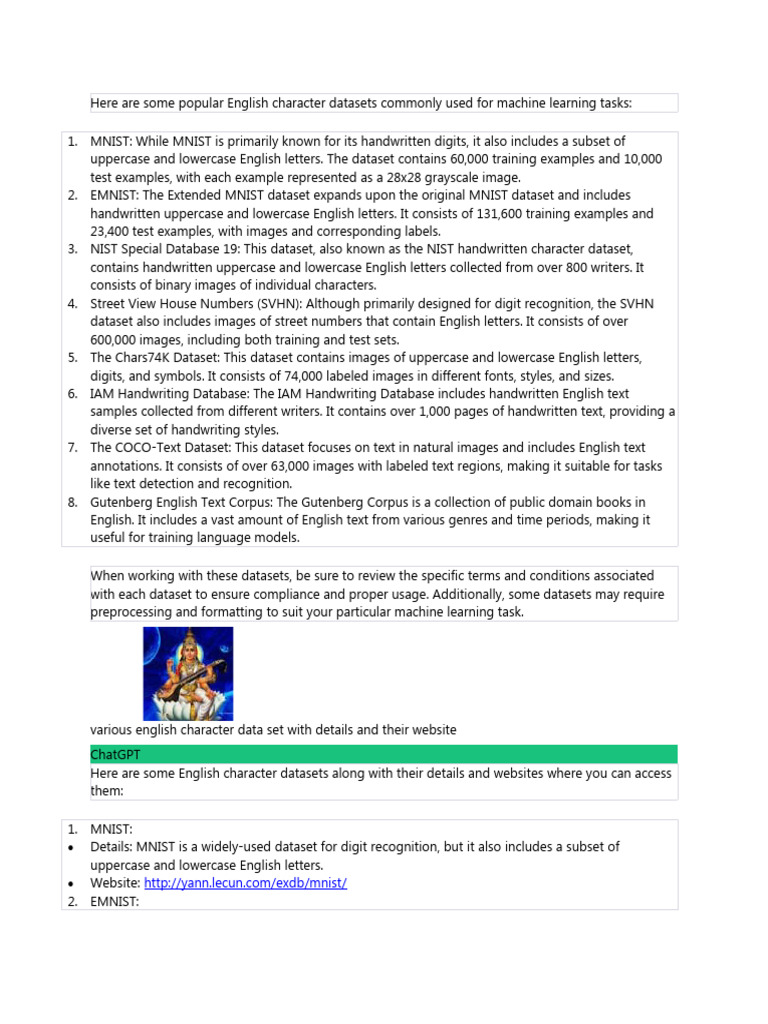 Here are some popular English character datasets commonly used for machine learning tasks:

1. MNIST: While MNIST is primarily known for its handwritten digits, it also includes a subset of uppercase and lowercase English letters. The dataset contains 60,000 training examples and 10,000 test examples, with each example represented as a 28x28 grayscale image.
2. EMNIST: The Extended MNIST dataset expands upon the original MNIST dataset and includes handwritten uppercase and lowercase English letters. It consists of 131,600 training examples and 23,400 test examples, with images and corresponding labels.
3. NIST Special Database 19: This dataset, also known as the NIST handwritten character dataset, contains handwritten uppercase and lowercase English letters collected from over 800 writers. It consists of binary images of individual characters.
4. Street View House Numbers (SVHN): Although primarily designed for digit recognition, the SVHN dataset also includes images of street numbers that contain English letters. It consists of over 600,000 images, including both training and test sets.
5. The Chars74K Dataset: This dataset contains images of uppercase and lowercase English letters, digits, and symbols. It consists of 74,000 labeled images in different fonts, styles, and sizes.
6. IAM Handwriting Database: The IAM Handwriting Database includes handwritten English text samples collected from different writers. It contains over 1,000 pages of handwritten text, providing a diverse set of handwriting styles.
7. The COCO-Text Dataset: This dataset focuses on text in natural images and includes English text annotations. It consists of over 63,000 images with labeled text regions, making it suitable for tasks like text detection and recognition.
8. Gutenberg English Text Corpus: The Gutenberg Corpus is a collection of public domain books in English. It includes a vast amount of English text from various genres and time periods, making it useful for training language models.

When working with these datasets, be sure to review the specific terms and conditions associated with each dataset to ensure compliance and proper usage. Additionally, some datasets may require preprocessing and formatting to suit your particular machine learning task.

various english character data set with details and their website

ChatGPT

Here are some English character datasets along with their details and websites where you can access them:

1. MNIST:
• Details: MNIST is a widely-used dataset for digit recognition, but it also includes a subset of uppercase and lowercase English letters.
• Website: http://yann.lecun.com/exdb/mnist/
2. EMNIST: